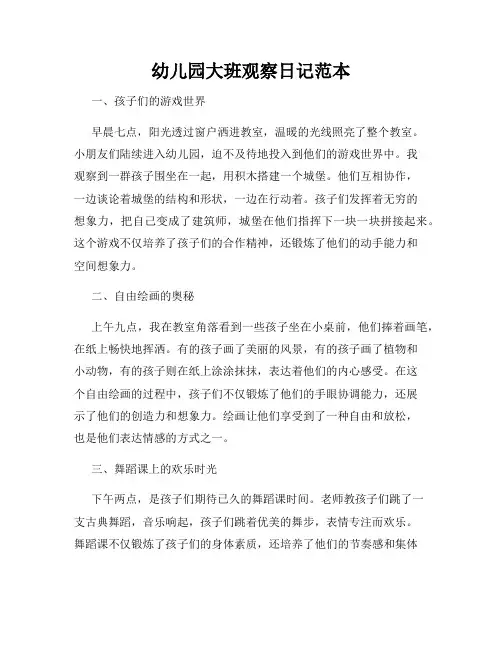 幼儿园大班观察日记范本

一、孩子们的游戏世界

早晨七点，阳光透过窗户洒进教室，温暖的光线照亮了整个教室。小朋友们陆续进入幼儿园，迫不及待地投入到他们的游戏世界中。我观察到一群孩子围坐在一起，用积木搭建一个城堡。他们互相协作，一边谈论着城堡的结构和形状，一边在行动着。孩子们发挥着无穷的想象力，把自己变成了建筑师，城堡在他们指挥下一块一块拼接起来。这个游戏不仅培养了孩子们的合作精神，还锻炼了他们的动手能力和空间想象力。

二、自由绘画的奥秘

上午九点，我在教室角落看到一些孩子坐在小桌前，他们捧着画笔，在纸上畅快地挥洒。有的孩子画了美丽的风景，有的孩子画了植物和小动物，有的孩子则在纸上涂涂抹抹，表达着他们的内心感受。在这个自由绘画的过程中，孩子们不仅锻炼了他们的手眼协调能力，还展示了他们的创造力和想象力。绘画让他们享受到了一种自由和放松，也是他们表达情感的方式之一。

三、舞蹈课上的欢乐时光

下午两点，是孩子们期待已久的舞蹈课时间。老师教孩子们跳了一支古典舞蹈，音乐响起，孩子们跳着优美的舞步，表情专注而欢乐。舞蹈课不仅锻炼了孩子们的身体素质，还培养了他们的节奏感和集体